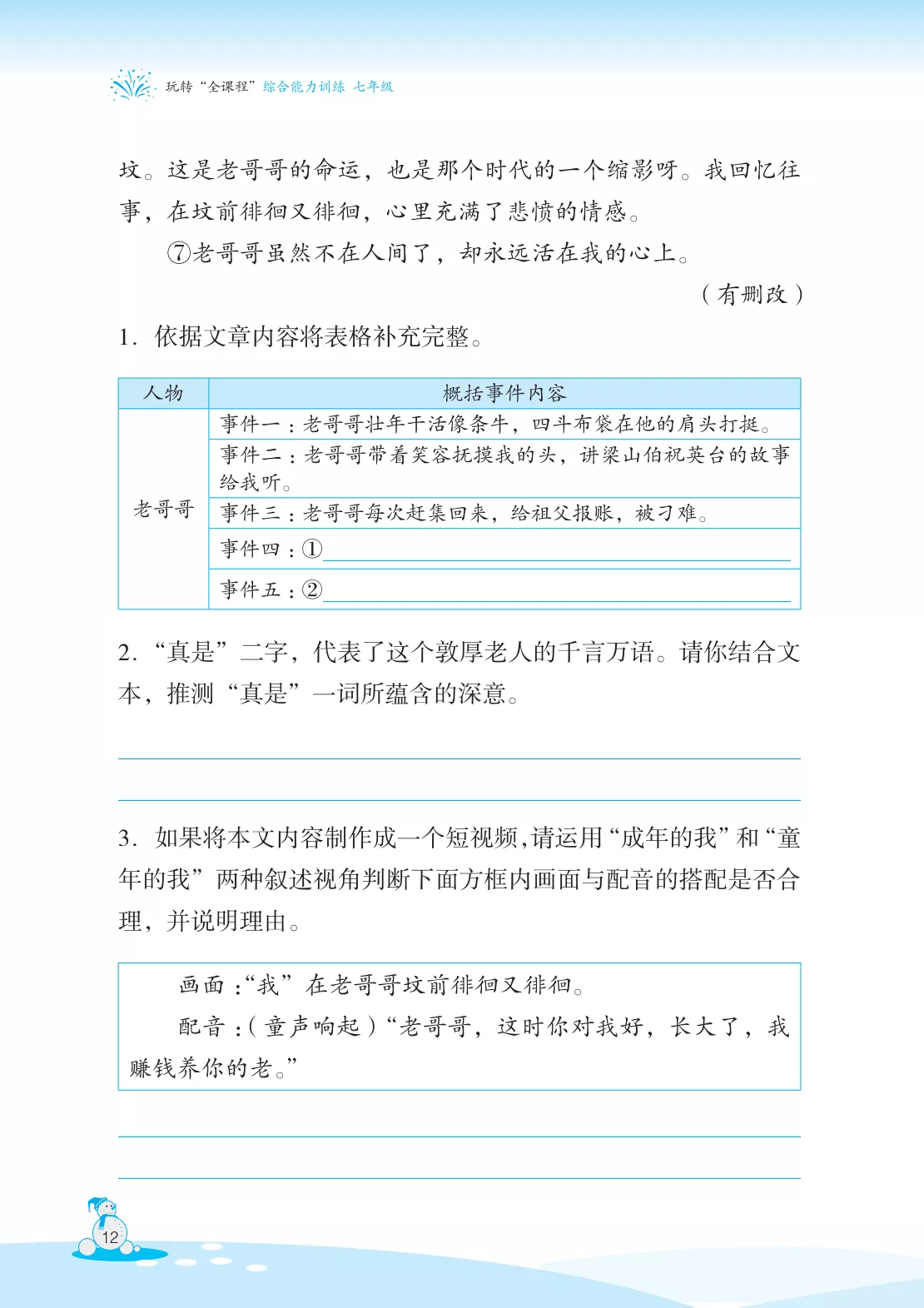 玩转“全课程”综合能力训练 七年级

坟。这是老哥哥的命运，也是那个时代的一个缩影呀。我回忆往事，在坟前徘徊又徘徊，心里充满了悲愤的情感。

⑦老哥哥虽然不在人间了，却永远活在我的心上。

（有删改）

1.依据文章内容将表格补充完整。

| 人物 | 概括事件内容 |
|---|---|
| 老哥哥 | 事件一：老哥哥壮年干活像条牛，四斗布袋在他的肩头打挺。 |
| | 事件二：老哥哥带着笑容抚摸我的头，讲梁山伯祝英台的故事给我听。 |
| | 事件三：老哥哥每次赶集回来，给祖父报账，被刁难。 |
| | 事件四：①____ |
| | 事件五：②____ |

2.“真是”二字，代表了这个敦厚老人的千言万语。请你结合文本，推测“真是”一词所蕴含的深意。

____

____

3.如果将本文内容制作成一个短视频，请运用“成年的我”和“童年的我”两种叙述视角判断下面方框内画面与配音的搭配是否合理，并说明理由。

画面：“我”在老哥哥坟前徘徊又徘徊。

配音：（童声响起）“老哥哥，这时你对我好，长大了，我赚钱养你的老。”

____

____

12